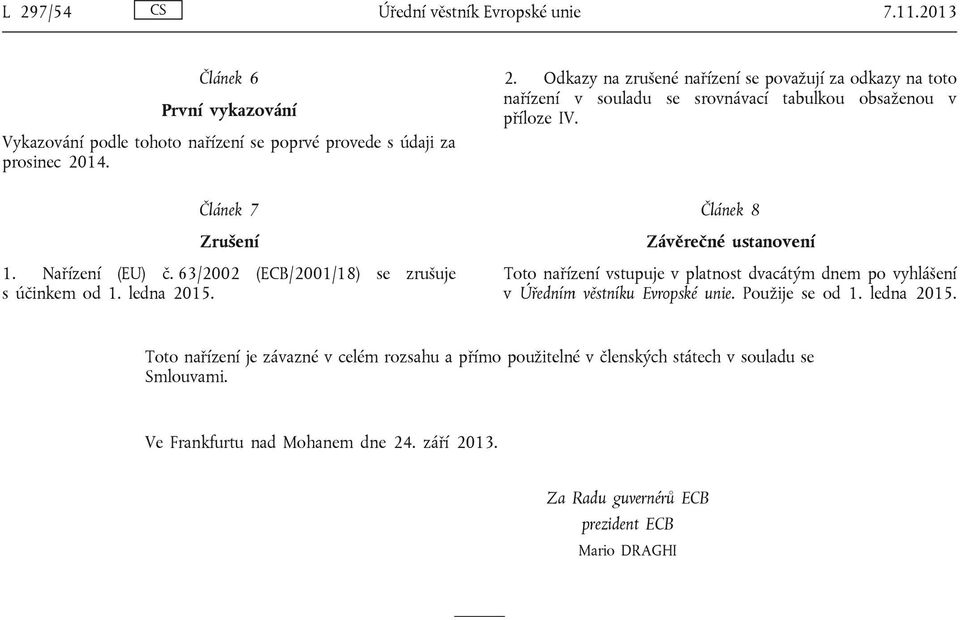 L 297/54 CS Úřední věstník Evropské unie 7.11.2013

Článek 6

První vykazování

Vykazování podle tohoto nařízení se poprvé provede s údaji za prosinec 2014.

Článek 7

Zrušení

1. Nařízení (EU) č. 63/2002 (ECB/2001/18) se zrušuje s účinkem od 1. ledna 2015.

2. Odkazy na zrušené nařízení se považují za odkazy na toto nařízení v souladu se srovnávací tabulkou obsaženou v příloze IV.

Článek 8

Závěrečné ustanovení

Toto nařízení vstupuje v platnost dvacátým dnem po vyhlášení v Úředním věstníku Evropské unie. Použije se od 1. ledna 2015.

Toto nařízení je závazné v celém rozsahu a přímo použitelné v členských státech v souladu se Smlouvami.

Ve Frankfurtu nad Mohanem dne 24. září 2013.

Za Radu guvernérů ECB
prezident ECB
Mario DRAGHI